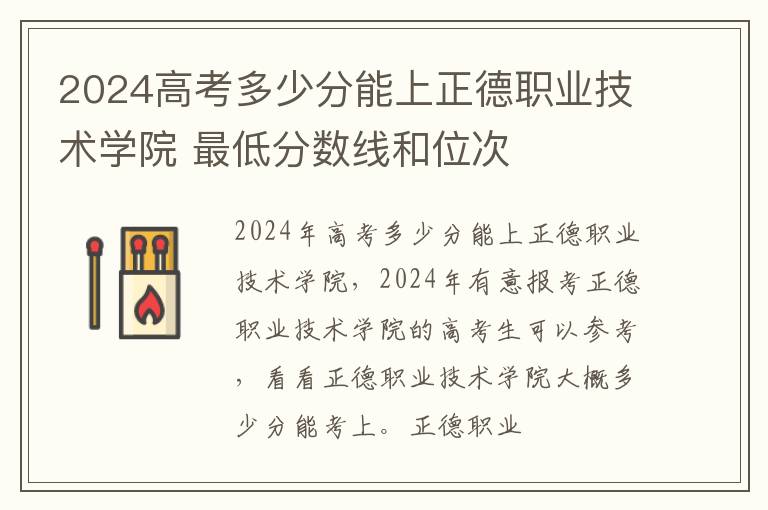 2024高考多少分能上正德职业技术学院 最低分数线和位次

2024年高考多少分能上正德职业技术学院，2024年有意报考正德职业技术学院的高考生可以参考，看看正德职业技术学院大概多少分能考上。正德职业